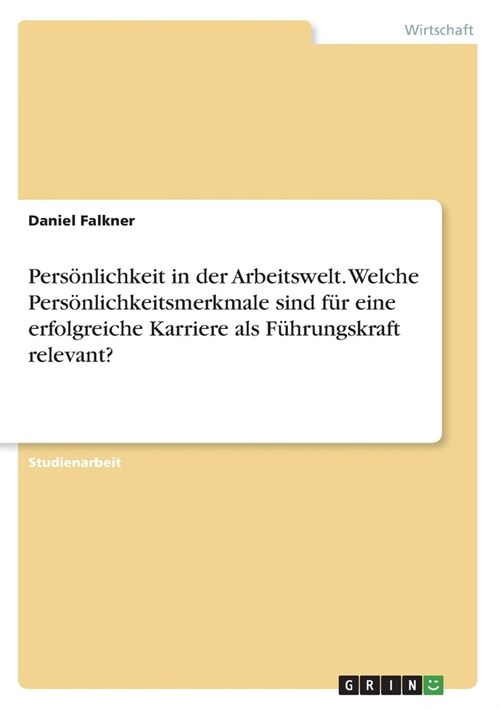 Wirtschaft

Daniel Falkner

Persönlichkeit in der Arbeitswelt. Welche Persönlichkeitsmerkmale sind für eine erfolgreiche Karriere als Führungskraft relevant?

Studienarbeit

GRIN